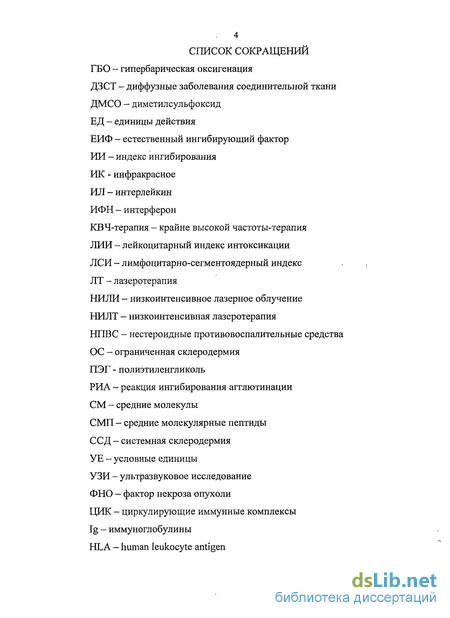 4

СПИСОК СОКРАЩЕНИЙ

ГБО – гипербарическая оксигенация

ДЗСТ – диффузные заболевания соединительной ткани

ДМСО – диметилсульфоксид

ЕД – единицы действия

ЕИФ – естественный ингибирующий фактор

ИИ – индекс ингибирования

ИК - инфракрасное

ИЛ – интерлейкин

ИФН – интерферон

КВЧ-терапия – крайне высокой частоты-терапия

ЛИИ – лейкоцитарный индекс интоксикации

ЛСИ – лимфоцитарно-сегментоядерный индекс

ЛТ – лазеротерапия

НИЛИ – низкоинтенсивное лазерное облучение

НИЛТ – низкоинтенсивная лазеротерапия

НПВС – нестероидные противовоспалительные средства

ОС – ограниченная склеродермия

ПЭГ - полиэтиленгликоль

РИА – реакция ингибирования агглютинации

СМ – средние молекулы

СМП – средние молекулярные пептиды

ССД – системная склеродермия

УЕ – условные единицы

УЗИ – ультразвуковое исследование

ФНО – фактор некроза опухоли

ЦИК – циркулирующие иммунные комплексы

Ig – иммуноглобулины

HLA – human leukocyte antigen

dsLib.net
библиотека диссертаций